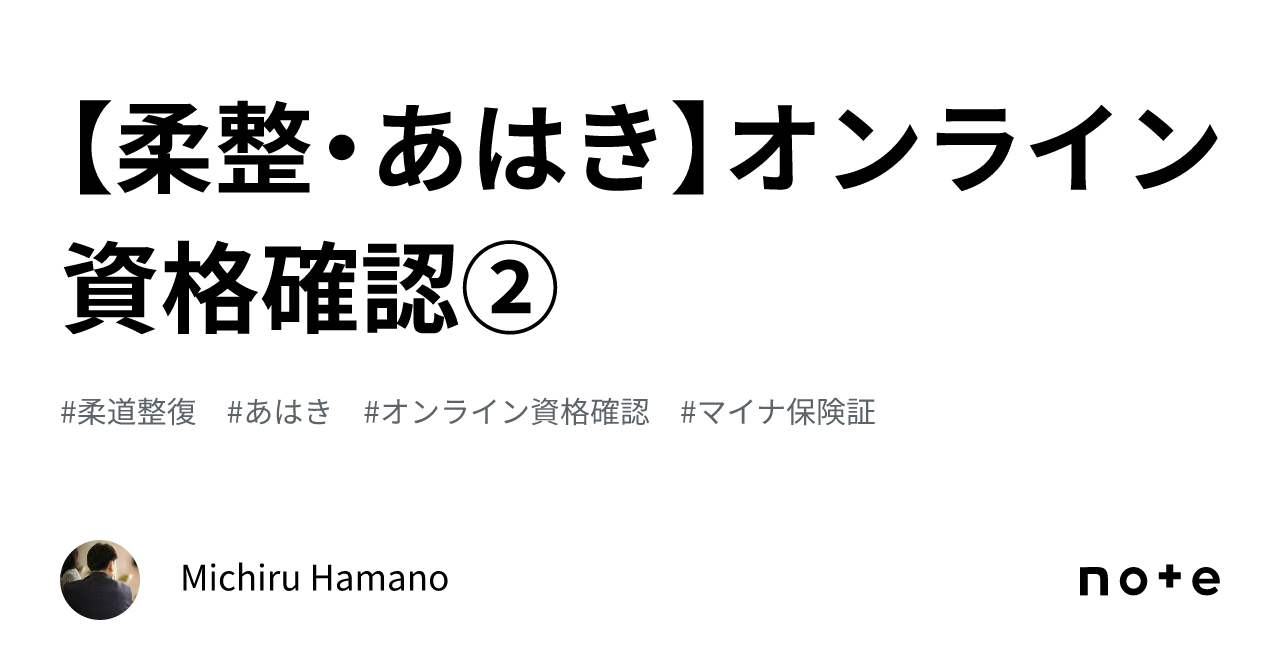 【柔整・あはき】オンライン資格確認②

#柔道整復 #あはき #オンライン資格確認 #マイナ保険証

Michiru Hamano

note